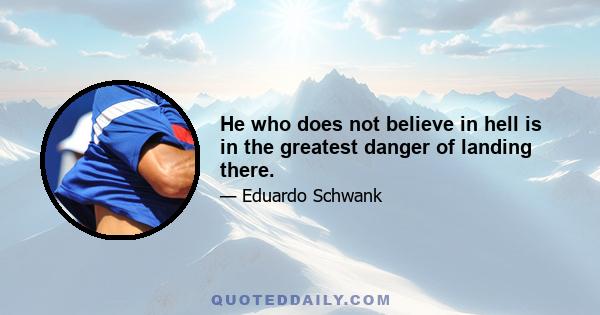 He who does not believe in hell is in the greatest danger of landing there.

— Eduardo Schwank

QUOTEDDAILY.COM